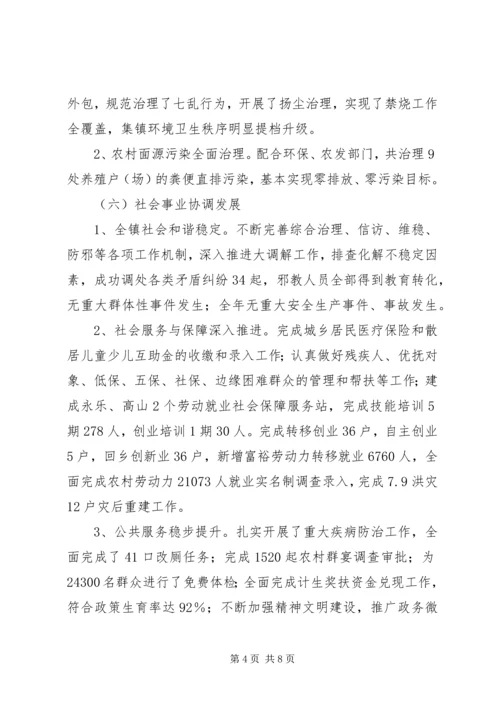 外包，规范治理了七乱行为，开展了扬尘治理，实现了禁烧工作全覆盖，集镇环境卫生秩序明显提档升级。

2、农村面源污染全面治理。配合环保、农发部门，共治理9处养殖户（场）的粪便直排污染，基本实现零排放、零污染目标。

（六）社会事业协调发展

1、全镇社会和谐稳定。不断完善综合治理、信访、维稳、防邪等各项工作机制，深入推进大调解工作，排查化解不稳定因素，成功调处各类矛盾纠纷34起，邪教人员全部得到教育转化，无重大群体性事件发生；全年无重大安全生产事件、事故发生。

2、社会服务与保障深入推进。完成城乡居民医疗保险和散居儿童少儿互助金的收缴和录入工作；认真做好残疾人、优抚对象、低保、五保、社保、边缘困难群众的管理和帮扶等工作；建成永乐、高山2个劳动就业社会保障服务站，完成技能培训5期278人，创业培训1期30人。完成转移创业36户，自主创业5户，回乡创新业36户，新增富裕劳动力转移就业6760人，全面完成农村劳动力21073人就业实名制调查录入，完成7.9洪灾12户灾后重建工作。

3、公共服务稳步提升。扎实开展了重大疾病防治工作，全面完成了41口改厕任务；完成1520起农村群宴调查审批；为24300名群众进行了免费体检；全面完成计生奖扶资金兑现工作，符合政策生育率达92%；不断加强精神文明建设，推广政务微

第4页 共8页